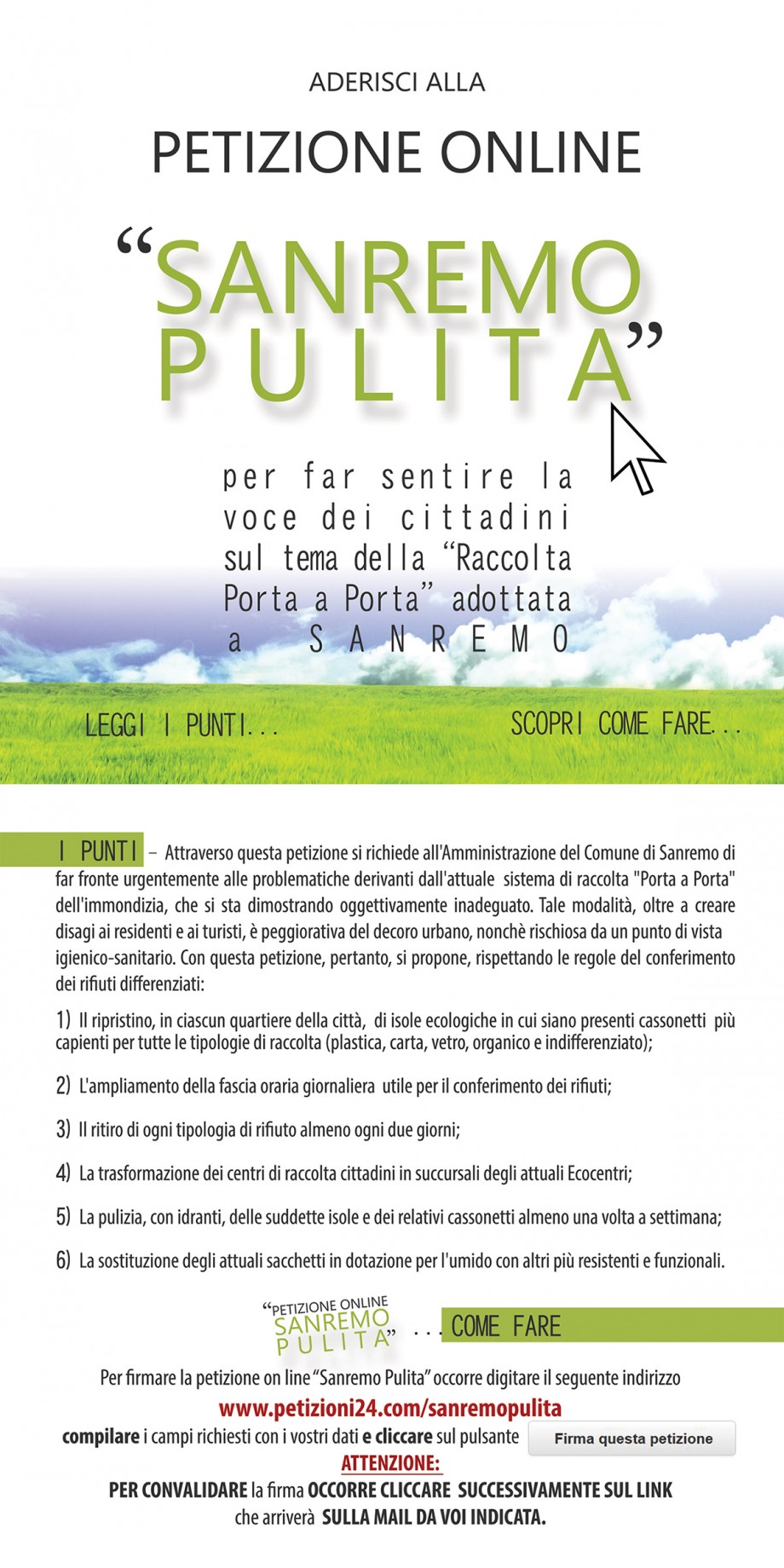 ADERISCI ALLA

PETIZIONE ONLINE

“SANREMO PULITA”

per far sentire la voce dei cittadini sul tema della “Raccolta Porta a Porta” adottata a SANREMO

LEGGI I PUNTI...

SCOPRI COME FARE...

I PUNTI – Attraverso questa petizione si richiede all'Amministrazione del Comune di Sanremo di far fronte urgentemente alle problematiche derivanti dall'attuale sistema di raccolta "Porta a Porta" dell'immondizia, che si sta dimostrando oggettivamente inadeguato. Tale modalità, oltre a creare disagi ai residenti e ai turisti, è peggiorativa del decoro urbano, nonchè rischiosa da un punto di vista igienico-sanitario. Con questa petizione, pertanto, si propone, rispettando le regole del conferimento dei rifiuti differenziati:

1) Il ripristino, in ciascun quartiere della città, di isole ecologiche in cui siano presenti cassonetti più capienti per tutte le tipologie di raccolta (plastica, carta, vetro, organico e indifferenziato);

2) L'ampliamento della fascia oraria giornaliera utile per il conferimento dei rifiuti;

3) Il ritiro di ogni tipologia di rifiuto almeno ogni due giorni;

4) La trasformazione dei centri di raccolta cittadini in succursali degli attuali Ecocentri;

5) La pulizia, con idranti, delle suddette isole e dei relativi cassonetti almeno una volta a settimana;

6) La sostituzione degli attuali sacchetti in dotazione per l'umido con altri più resistenti e funzionali.

“PETIZIONE ONLINE SANREMO PULITA” ...COME FARE

Per firmare la petizione on line “Sanremo Pulita” occorre digitare il seguente indirizzo
www.petizioni24.com/sanremopulita
compilare i campi richiesti con i vostri dati e cliccare sul pulsante Firma questa petizione
ATTENZIONE:
PER CONVALIDARE la firma OCCORRE CLICCARE SUCCESSIVAMENTE SUL LINK che arriverà SULLA MAIL DA VOI INDICATA.